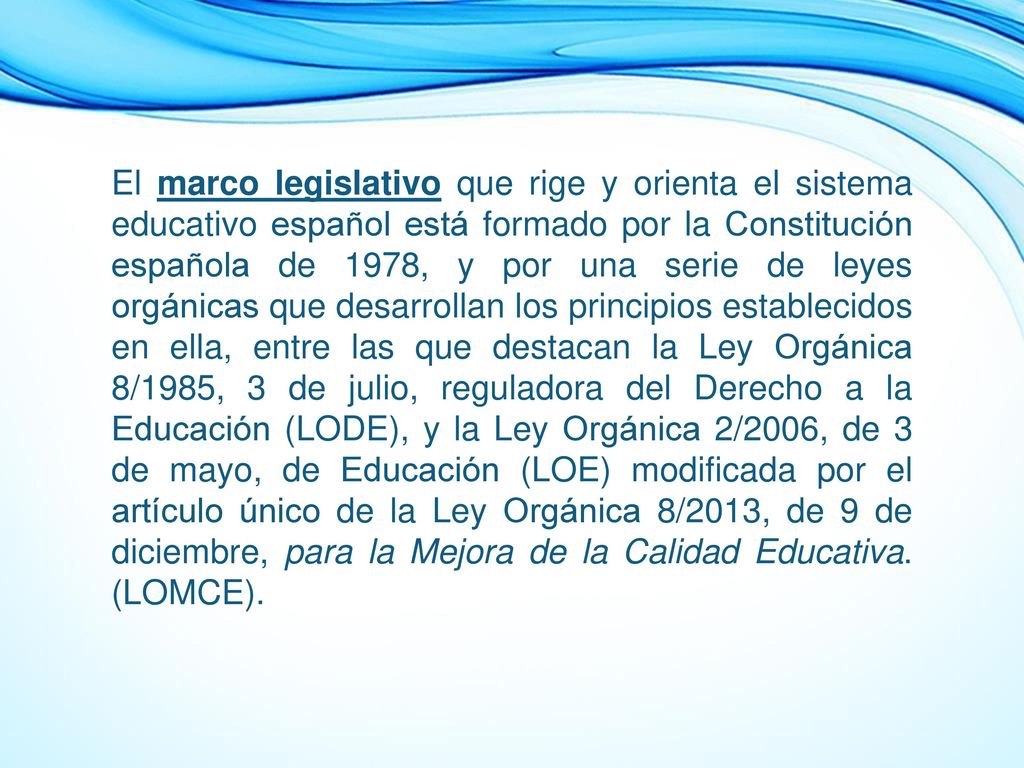 El marco legislativo que rige y orienta el sistema educativo español está formado por la Constitución española de 1978, y por una serie de leyes orgánicas que desarrollan los principios establecidos en ella, entre las que destacan la Ley Orgánica 8/1985, 3 de julio, reguladora del Derecho a la Educación (LODE), y la Ley Orgánica 2/2006, de 3 de mayo, de Educación (LOE) modificada por el artículo único de la Ley Orgánica 8/2013, de 9 de diciembre, para la Mejora de la Calidad Educativa. (LOMCE).